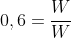 $0,6 = \frac{W}{W}$